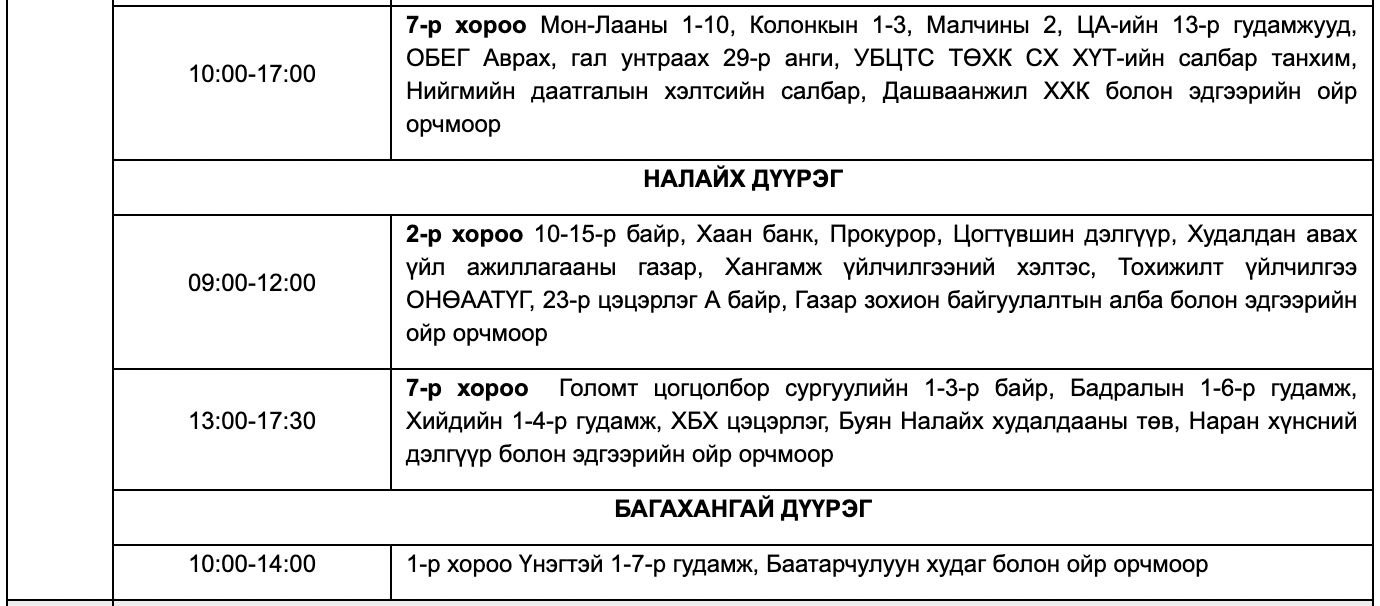 | | |
|---|---|
| 10:00-17:00 | **7-р хороо** Мон-Лааны 1-10, Колонкын 1-3, Малчины 2, ЦА-ийн 13-р гудамжууд, ОБЕГ Аврах, гал унтраах 29-р анги, УБЦТС ТӨХК СХ ХҮТ-ийн салбар танхим, Нийгмийн даатгалын хэлтсийн салбар, Дашваанжил ХХК болон эдгээрийн ойр орчмоор |
| **НАЛАЙХ ДҮҮРЭГ** | |
| 09:00-12:00 | **2-р хороо** 10-15-р байр, Хаан банк, Прокурор, Цогтүвшин дэлгүүр, Худалдан авах үйл ажиллагааны газар, Хангамж үйлчилгээний хэлтэс, Тохижилт үйлчилгээ ОНӨААТҮГ, 23-р цэцэрлэг А байр, Газар зохион байгуулалтын алба болон эдгээрийн ойр орчмоор |
| 13:00-17:30 | **7-р хороо** Голомт цогцолбор сургуулийн 1-3-р байр, Бадралын 1-6-р гудамж, Хийдийн 1-4-р гудамж, ХБХ цэцэрлэг, Буян Налайх худалдааны төв, Наран хүнсний дэлгүүр болон эдгээрийн ойр орчмоор |
| **БАГАХАНГАЙ ДҮҮРЭГ** | |
| 10:00-14:00 | 1-р хороо Үнэгтэй 1-7-р гудамж, Баатарчулуун худаг болон ойр орчмоор |